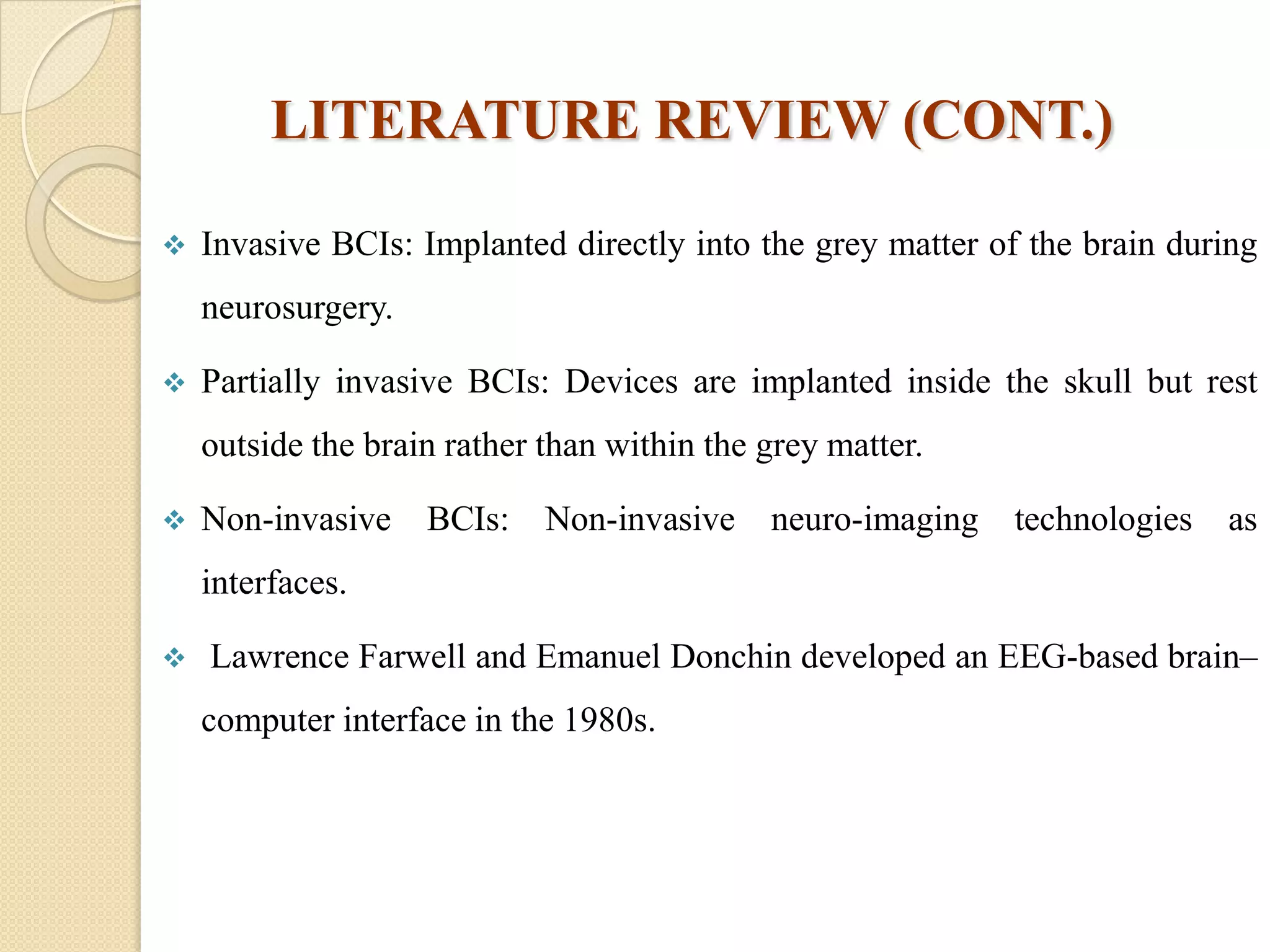 LITERATURE REVIEW (CONT.)

❖ Invasive BCIs: Implanted directly into the grey matter of the brain during neurosurgery.

❖ Partially invasive BCIs: Devices are implanted inside the skull but rest outside the brain rather than within the grey matter.

❖ Non-invasive BCIs: Non-invasive neuro-imaging technologies as interfaces.

❖ Lawrence Farwell and Emanuel Donchin developed an EEG-based brain–computer interface in the 1980s.